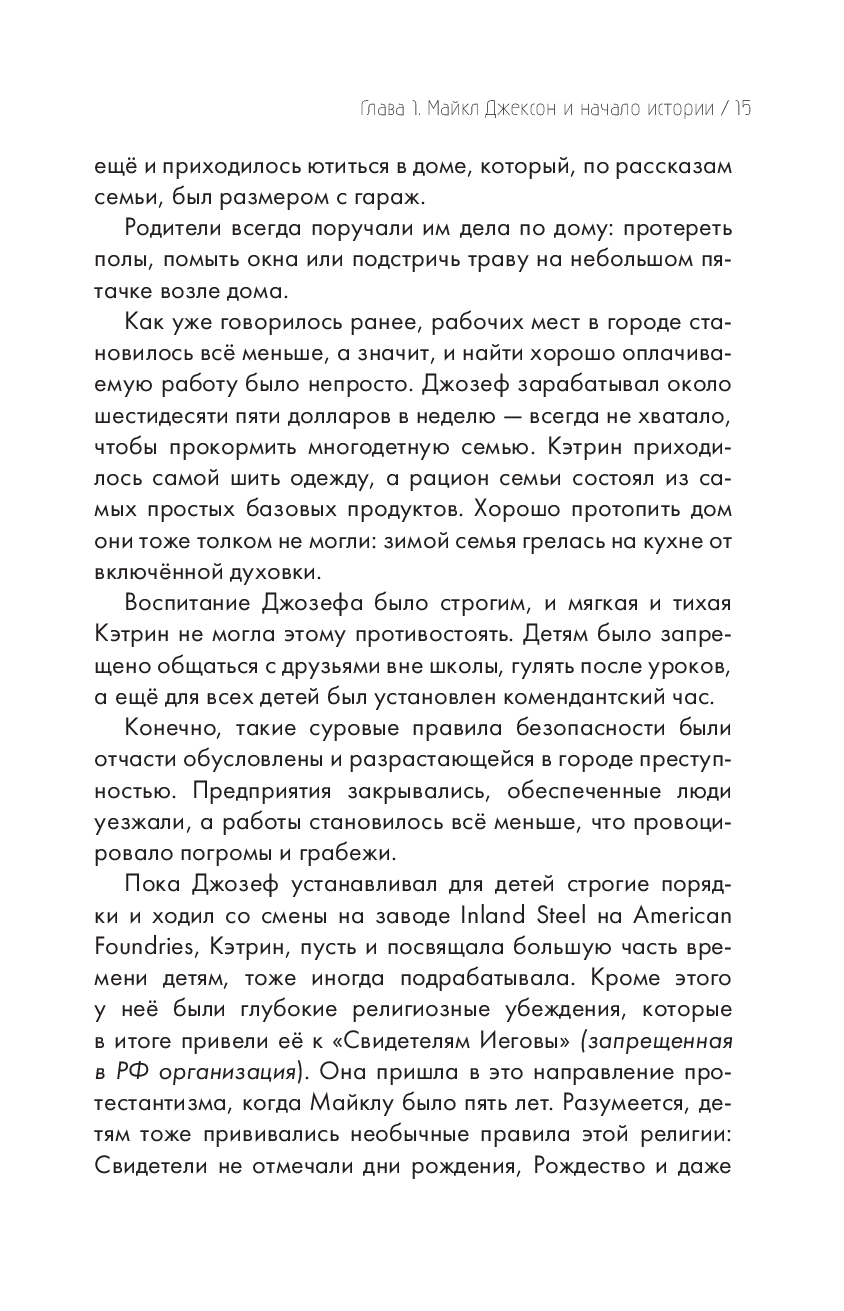 Глава 1. Майкл Джексон и начало истории / 15

ещё и приходилось ютиться в доме, который, по рассказам семьи, был размером с гараж.

Родители всегда поручали им дела по дому: протереть полы, помыть окна или подстричь траву на небольшом пятачке возле дома.

Как уже говорилось ранее, рабочих мест в городе становилось всё меньше, а значит, и найти хорошо оплачиваемую работу было непросто. Джозеф зарабатывал около шестидесяти пяти долларов в неделю — всегда не хватало, чтобы прокормить многодетную семью. Кэтрин приходилось самой шить одежду, а рацион семьи состоял из самых простых базовых продуктов. Хорошо протопить дом они тоже толком не могли: зимой семья грелась на кухне от включённой духовки.

Воспитание Джозефа было строгим, и мягкая и тихая Кэтрин не могла этому противостоять. Детям было запрещено общаться с друзьями вне школы, гулять после уроков, а ещё для всех детей был установлен комендантский час.

Конечно, такие суровые правила безопасности были отчасти обусловлены и разрастающейся в городе преступностью. Предприятия закрывались, обеспеченные люди уезжали, а работы становилось всё меньше, что провоцировало погромы и грабежи.

Пока Джозеф устанавливал для детей строгие порядки и ходил со смены на заводе Inland Steel на American Foundries, Кэтрин, пусть и посвящала большую часть времени детям, тоже иногда подрабатывала. Кроме этого у неё были глубокие религиозные убеждения, которые в итоге привели её к «Свидетелям Иеговы» (запрещенная в РФ организация). Она пришла в это направление протестантизма, когда Майклу было пять лет. Разумеется, детям тоже прививались необычные правила этой религии: Свидетели не отмечали дни рождения, Рождество и даже